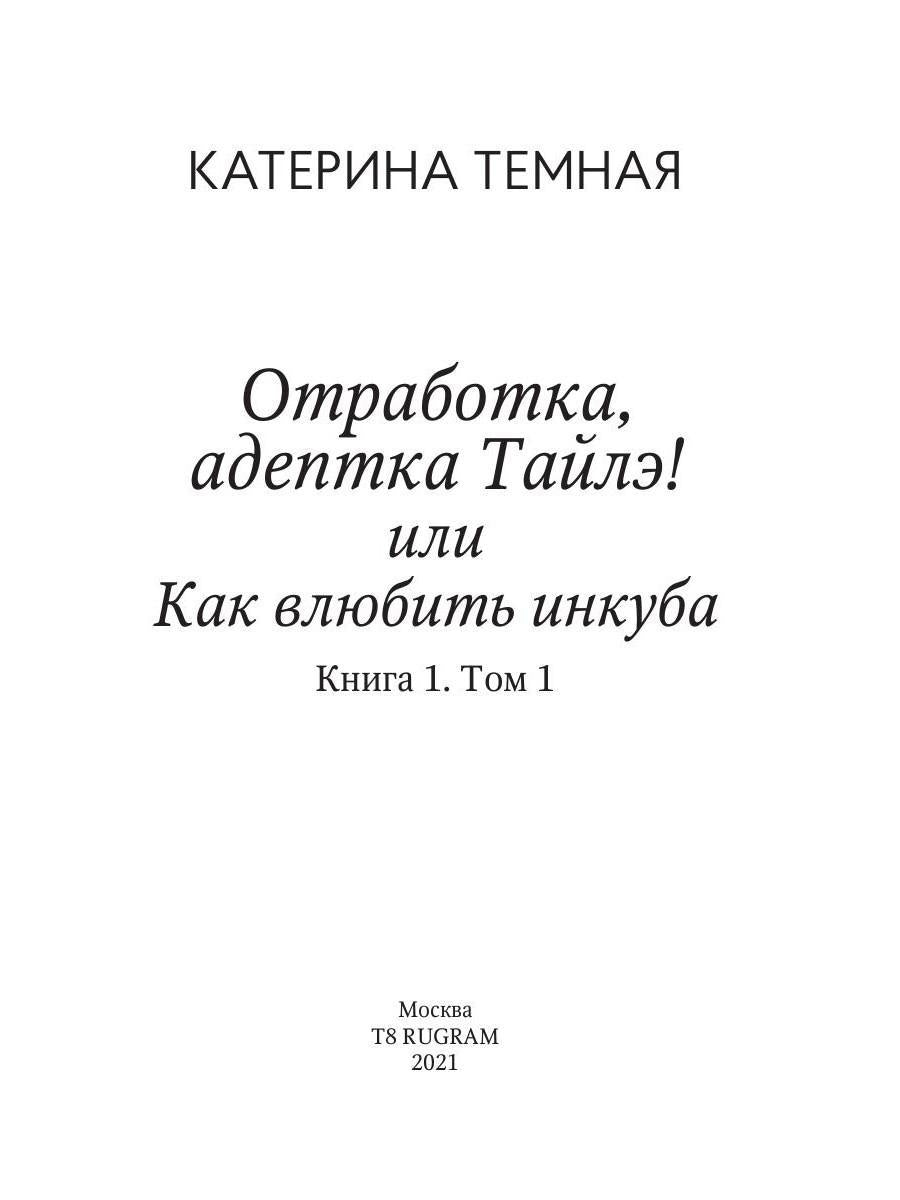 КАТЕРИНА ТЕМНАЯ

Отработка, адептка Тайлэ!
или
Как влюбить инкуба

Книга 1. Том 1

Москва
T8 RUGRAM
2021